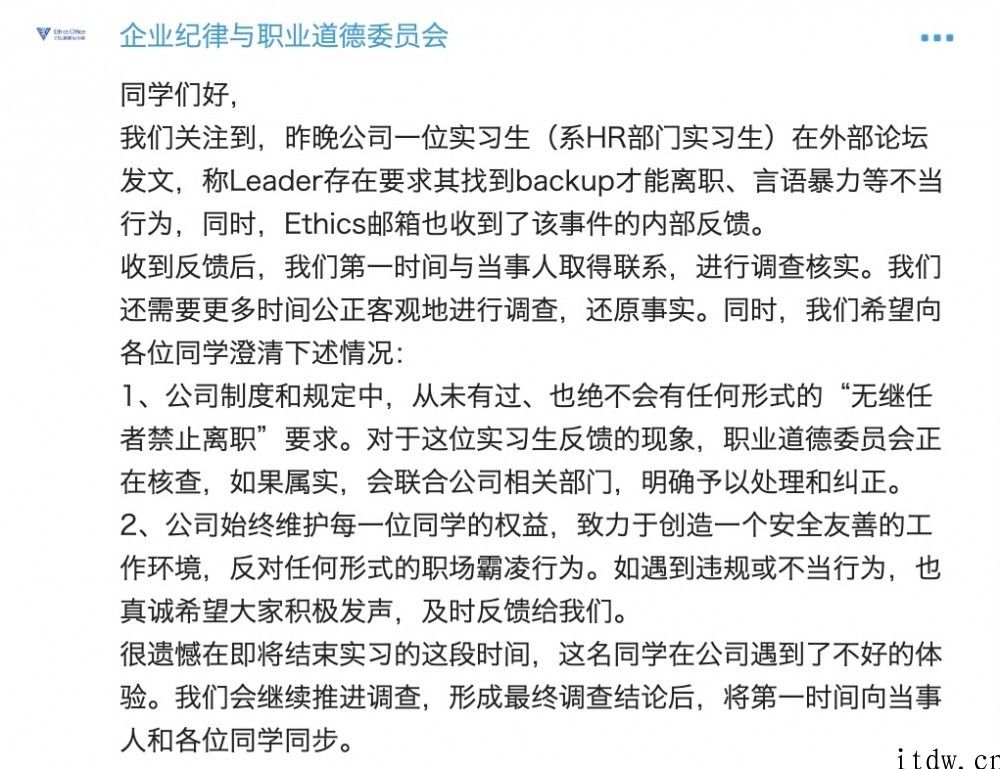 Ethics Office

企业纪律与职业道德委员会

同学们好，

我们关注到，昨晚公司一位实习生（系HR部门实习生）在外部论坛发文，称Leader存在要求其找到backup才能离职、言语暴力等不当行为，同时，Ethics邮箱也收到了该事件的内部反馈。

收到反馈后，我们第一时间与当事人取得联系，进行调查核实。我们还需要更多时间公正客观地进行调查，还原事实。同时，我们希望向各位同学澄清下述情况：

1、公司制度和规定中，从未有过、也绝不会有任何形式的“无继任者禁止离职”要求。对于这位实习生反馈的现象，职业道德委员会正在核查，如果属实，会联合公司相关部门，明确予以处理和纠正。

2、公司始终维护每一位同学的权益，致力于创造一个安全友善的工作环境，反对任何形式的职场霸凌行为。如遇到违规或不当行为，也真诚希望大家积极发声，及时反馈给我们。

很遗憾在即将结束实习的这段时间，这名同学在公司遇到了不好的体验。我们会继续推进调查，形成最终调查结论后，将第一时间向当事人和各位同学同步。

itdw.cn